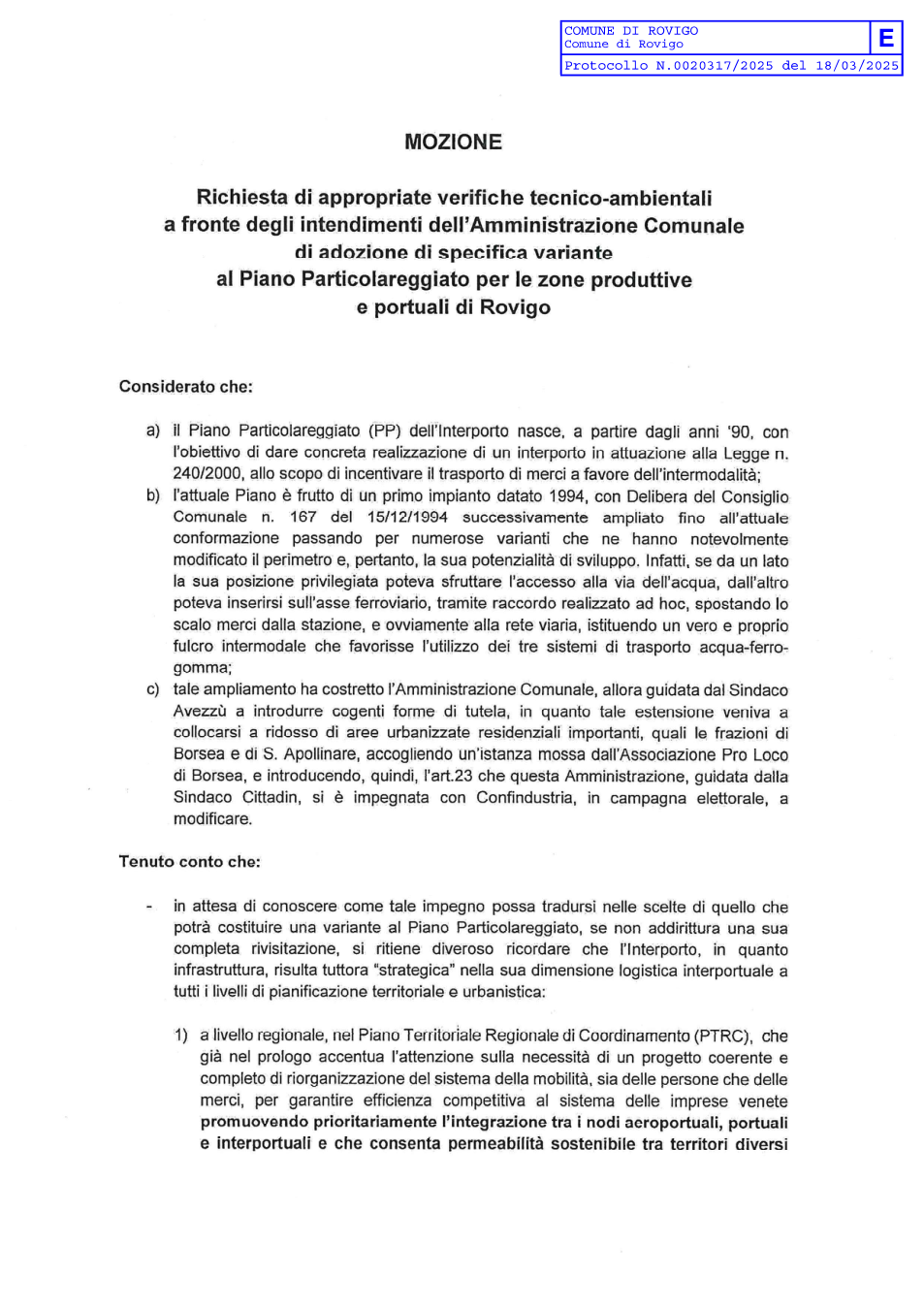 COMUNE DI ROVIGO
Comune di Rovigo
E
Protocollo N.0020317/2025 del 18/03/2025

MOZIONE

Richiesta di appropriate verifiche tecnico-ambientali
a fronte degli intendimenti dell'Amministrazione Comunale
di adozione di specifica variante
al Piano Particolareggiato per le zone produttive
e portuali di Rovigo

Considerato che:

a) il Piano Particolareggiato (PP) dell'Interporto nasce, a partire dagli anni '90, con l'obiettivo di dare concreta realizzazione di un interporto in attuazione alla Legge n. 240/2000, allo scopo di incentivare il trasporto di merci a favore dell'intermodalità;
b) l'attuale Piano è frutto di un primo impianto datato 1994, con Delibera del Consiglio Comunale n. 167 del 15/12/1994 successivamente ampliato fino all'attuale conformazione passando per numerose varianti che ne hanno notevolmente modificato il perimetro e, pertanto, la sua potenzialità di sviluppo. Infatti, se da un lato la sua posizione privilegiata poteva sfruttare l'accesso alla via dell'acqua, dall'altro poteva inserirsi sull'asse ferroviario, tramite raccordo realizzato ad hoc, spostando lo scalo merci dalla stazione, e ovviamente alla rete viaria, istituendo un vero e proprio fulcro intermodale che favorisse l'utilizzo dei tre sistemi di trasporto acqua-ferro-gomma;
c) tale ampliamento ha costretto l'Amministrazione Comunale, allora guidata dal Sindaco Avezzù a introdurre cogenti forme di tutela, in quanto tale estensione veniva a collocarsi a ridosso di aree urbanizzate residenziali importanti, quali le frazioni di Borsea e di S. Apollinare, accogliendo un'istanza mossa dall'Associazione Pro Loco di Borsea, e introducendo, quindi, l'art.23 che questa Amministrazione, guidata dalla Sindaco Cittadin, si è impegnata con Confindustria, in campagna elettorale, a modificare.

Tenuto conto che:

- in attesa di conoscere come tale impegno possa tradursi nelle scelte di quello che potrà costituire una variante al Piano Particolareggiato, se non addirittura una sua completa rivisitazione, si ritiene diveroso ricordare che l'Interporto, in quanto infrastruttura, risulta tuttora "strategica" nella sua dimensione logistica interportuale a tutti i livelli di pianificazione territoriale e urbanistica:

1) a livello regionale, nel Piano Territoriale Regionale di Coordinamento (PTRC), che già nel prologo accentua l'attenzione sulla necessità di un progetto coerente e completo di riorganizzazione del sistema della mobilità, sia delle persone che delle merci, per garantire efficienza competitiva al sistema delle imprese venete promuovendo prioritariamente l'integrazione tra i nodi aeroportuali, portuali e interportuali e che consenta permeabilità sostenibile tra territori diversi